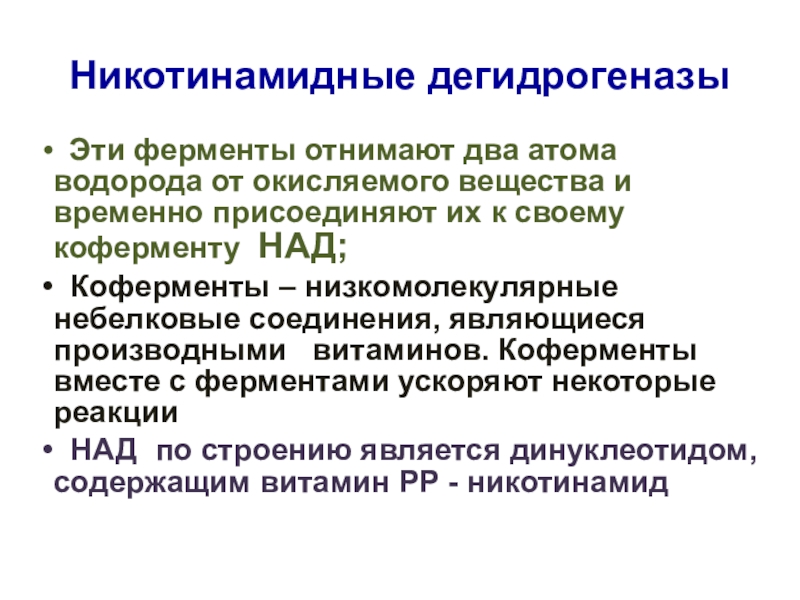 Никотинамидные дегидрогеназы

• Эти ферменты отнимают два атома водорода от окисляемого вещества и временно присоединяют их к своему коферменту НАД;

• Коферменты – низкомолекулярные небелковые соединения, являющиеся производными витаминов. Коферменты вместе с ферментами ускоряют некоторые реакции

• НАД по строению является динуклеотидом, содержащим витамин РР - никотинамид